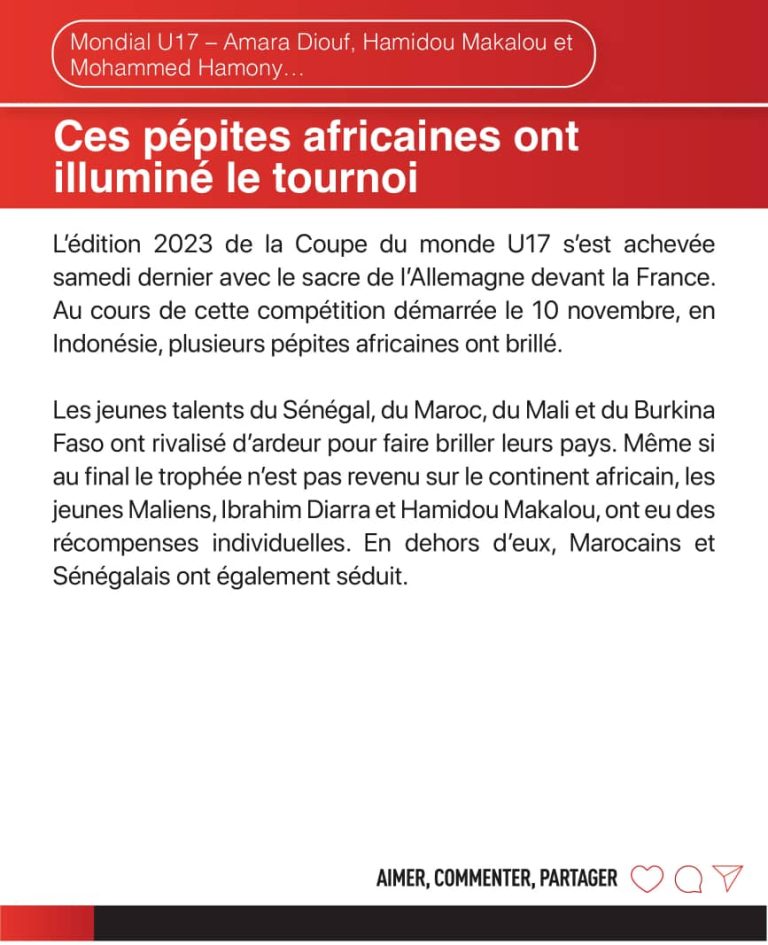 Mondial U17 – Amara Diouf, Hamidou Makalou et Mohammed Hamony…

Ces pépites africaines ont illuminé le tournoi

L'édition 2023 de la Coupe du monde U17 s'est achevée samedi dernier avec le sacre de l'Allemagne devant la France. Au cours de cette compétition démarrée le 10 novembre, en Indonésie, plusieurs pépites africaines ont brillé.

Les jeunes talents du Sénégal, du Maroc, du Mali et du Burkina Faso ont rivalisé d'ardeur pour faire briller leurs pays. Même si au final le trophée n'est pas revenu sur le continent africain, les jeunes Maliens, Ibrahim Diarra et Hamidou Makalou, ont eu des récompenses individuelles. En dehors d'eux, Marocains et Sénégalais ont également séduit.

AIMER, COMMENTER, PARTAGER